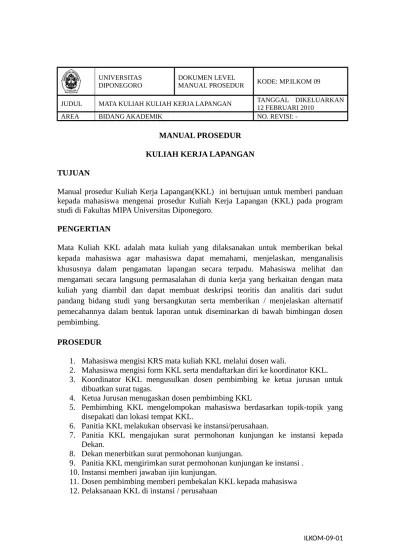 | | UNIVERSITAS DIPONEGORO | DOKUMEN LEVEL MANUAL PROSEDUR | KODE: MP.ILKOM 09 |
|---|---|---|---|
| JUDUL | MATA KULIAH KULIAH KERJA LAPANGAN | | TANGGAL DIKELUARKAN 12 FEBRUARI 2010 |
| AREA | BIDANG AKADEMIK | | NO. REVISI: - |

MANUAL PROSEDUR

KULIAH KERJA LAPANGAN

TUJUAN

Manual prosedur Kuliah Kerja Lapangan(KKL) ini bertujuan untuk memberi panduan kepada mahasiswa mengenai prosedur Kuliah Kerja Lapangan (KKL) pada program studi di Fakultas MIPA Universitas Diponegoro.

PENGERTIAN

Mata Kuliah KKL adalah mata kuliah yang dilaksanakan untuk memberikan bekal kepada mahasiswa agar mahasiswa dapat memahami, menjelaskan, menganalisis khususnya dalam pengamatan lapangan secara terpadu. Mahasiswa melihat dan mengamati secara langsung permasalahan di dunia kerja yang berkaitan dengan mata kuliah yang diambil dan dapat membuat deskripsi teoritis dan analitis dari sudut pandang bidang studi yang bersangkutan serta memberikan / menjelaskan alternatif pemecahannya dalam bentuk laporan untuk diseminarkan di bawah bimbingan dosen pembimbing.

PROSEDUR

1. Mahasiswa mengisi KRS mata kuliah KKL melalui dosen wali.
2. Mahasiswa mengisi form KKL serta mendaftarkan diri ke koordinator KKL.
3. Koordinator KKL mengusulkan dosen pembimbing ke ketua jurusan untuk dibuatkan surat tugas.
4. Ketua Jurusan menugaskan dosen pembimbing KKL
5. Pembimbing KKL mengelompokan mahasiswa berdasarkan topik-topik yang disepakati dan lokasi tempat KKL.
6. Panitia KKL melakukan observasi ke instansi/perusahaan.
7. Panitia KKL mengajukan surat permohonan kunjungan ke instansi kepada Dekan.
8. Dekan menerbitkan surat permohonan kunjungan.
9. Panitia KKL mengirimkan surat permohonan kunjungan ke instansi .
10. Instansi memberi jawaban ijin kunjungan.
11. Dosen pembimbing memberi pembekalan KKL kepada mahasiswa
12. Pelaksanaan KKL di instansi / perusahaan

ILKOM-09-01